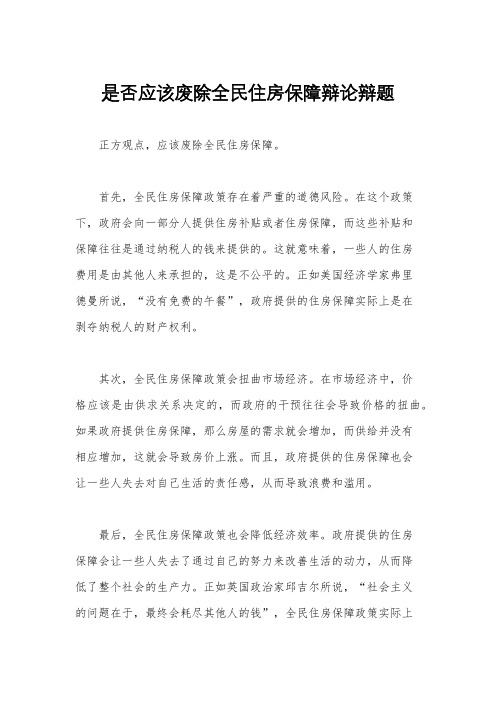 是否应该废除全民住房保障辩论辩题

正方观点，应该废除全民住房保障。

首先，全民住房保障政策存在着严重的道德风险。在这个政策下，政府会向一部分人提供住房补贴或者住房保障，而这些补贴和保障往往是通过纳税人的钱来提供的。这就意味着，一些人的住房费用是由其他人来承担的，这是不公平的。正如美国经济学家弗里德曼所说，“没有免费的午餐”，政府提供的住房保障实际上是在剥夺纳税人的财产权利。

其次，全民住房保障政策会扭曲市场经济。在市场经济中，价格应该是由供求关系决定的，而政府的干预往往会导致价格的扭曲。如果政府提供住房保障，那么房屋的需求就会增加，而供给并没有相应增加，这就会导致房价上涨。而且，政府提供的住房保障也会让一些人失去对自己生活的责任感，从而导致浪费和滥用。

最后，全民住房保障政策也会降低经济效率。政府提供的住房保障会让一些人失去了通过自己的努力来改善生活的动力，从而降低了整个社会的生产力。正如英国政治家邱吉尔所说，“社会主义的问题在于，最终会耗尽其他人的钱”，全民住房保障政策实际上